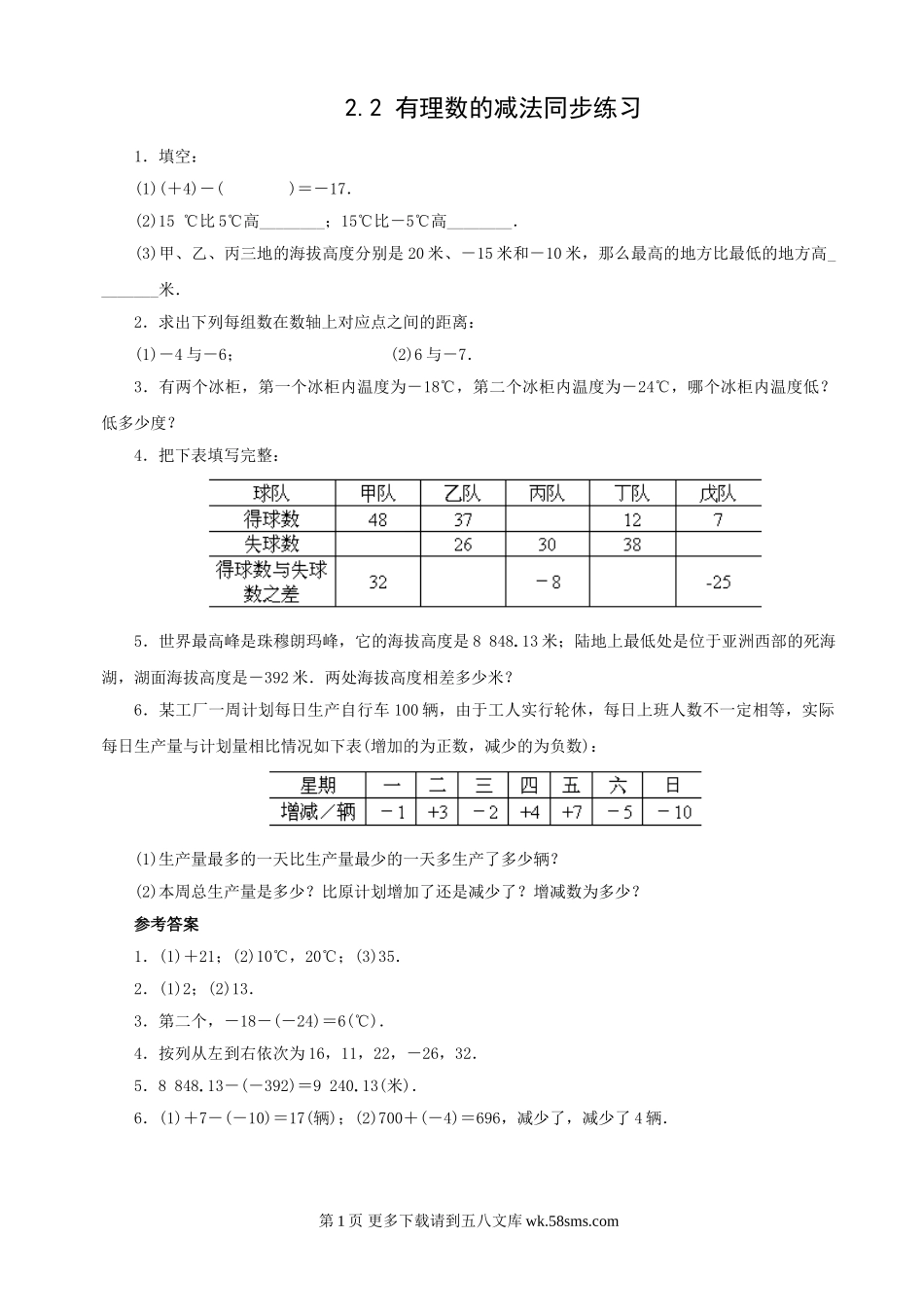 2.2 有理数的减法同步练习

1．填空：

(1)(＋4)－(　　　　)＝－17.

(2)15 ℃比5℃高________；15℃比－5℃高________.

(3)甲、乙、丙三地的海拔高度分别是20米、－15米和－10米，那么最高的地方比最低的地方高________米.

2．求出下列每组数在数轴上对应点之间的距离：

(1)－4与－6；　　　　　　(2)6与－7.

3．有两个冰柜，第一个冰柜内温度为－18℃，第二个冰柜内温度为－24℃，哪个冰柜内温度低？低多少度？

4．把下表填写完整：

| 球队 | 甲队 | 乙队 | 丙队 | 丁队 | 戊队 |
|---|---|---|---|---|---|
| 得球数 | 48 | 37 |  | 12 | 7 |
| 失球数 |  | 26 | 30 | 38 |  |
| 得球数与失球数之差 | 32 |  | －8 |  | -25 |

5．世界最高峰是珠穆朗玛峰，它的海拔高度是8 848.13米；陆地上最低处是位于亚洲西部的死海湖，湖面海拔高度是－392米．两处海拔高度相差多少米？

6．某工厂一周计划每日生产自行车100辆，由于工人实行轮休，每日上班人数不一定相等，实际每日生产量与计划量相比情况如下表(增加的为正数，减少的为负数)：

| 星期 | 一 | 二 | 三 | 四 | 五 | 六 | 日 |
|---|---|---|---|---|---|---|---|
| 增减／辆 | －1 | +3 | －2 | +4 | +7 | －5 | －10 |

(1)生产量最多的一天比生产量最少的一天多生产了多少辆？

(2)本周总生产量是多少？比原计划增加了还是减少了？增减数为多少？

参考答案

1．(1)＋21；(2)10℃，20℃；(3)35.

2．(1)2；(2)13.

3．第二个，－18－(－24)＝6(℃).

4．按列从左到右依次为16，11，22，－26，32.

5．8 848.13－(－392)＝9 240.13(米).

6．(1)＋7－(－10)＝17(辆)；(2)700＋(－4)＝696，减少了，减少了4辆.

第1页 更多下载请到五八文库 wk.58sms.com